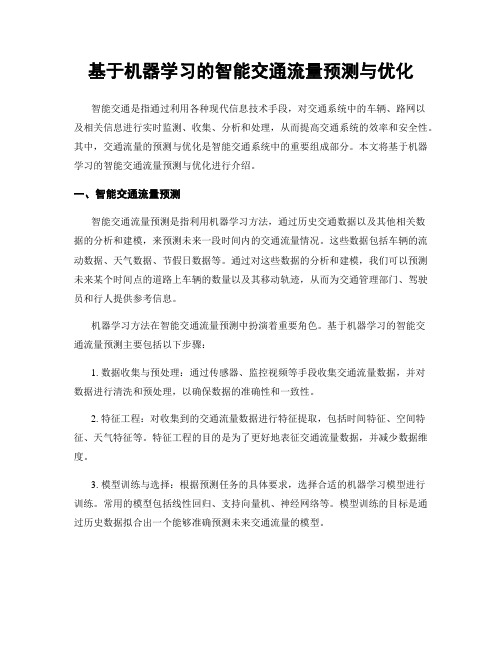 基于机器学习的智能交通流量预测与优化

智能交通是指通过利用各种现代信息技术手段，对交通系统中的车辆、路网以及相关信息进行实时监测、收集、分析和处理，从而提高交通系统的效率和安全性。其中，交通流量的预测与优化是智能交通系统中的重要组成部分。本文将基于机器学习的智能交通流量预测与优化进行介绍。

一、智能交通流量预测

智能交通流量预测是指利用机器学习方法，通过历史交通数据以及其他相关数据的分析和建模，来预测未来一段时间内的交通流量情况。这些数据包括车辆的流动数据、天气数据、节假日数据等。通过对这些数据的分析和建模，我们可以预测未来某个时间点的道路上车辆的数量以及其移动轨迹，从而为交通管理部门、驾驶员和行人提供参考信息。

机器学习方法在智能交通流量预测中扮演着重要角色。基于机器学习的智能交通流量预测主要包括以下步骤：

1. 数据收集与预处理：通过传感器、监控视频等手段收集交通流量数据，并对数据进行清洗和预处理，以确保数据的准确性和一致性。

2. 特征工程：对收集到的交通流量数据进行特征提取，包括时间特征、空间特征、天气特征等。特征工程的目的是为了更好地表征交通流量数据，并减少数据维度。

3. 模型训练与选择：根据预测任务的具体要求，选择合适的机器学习模型进行训练。常用的模型包括线性回归、支持向量机、神经网络等。模型训练的目标是通过历史数据拟合出一个能够准确预测未来交通流量的模型。